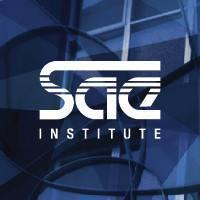 sae
INSTITUTE